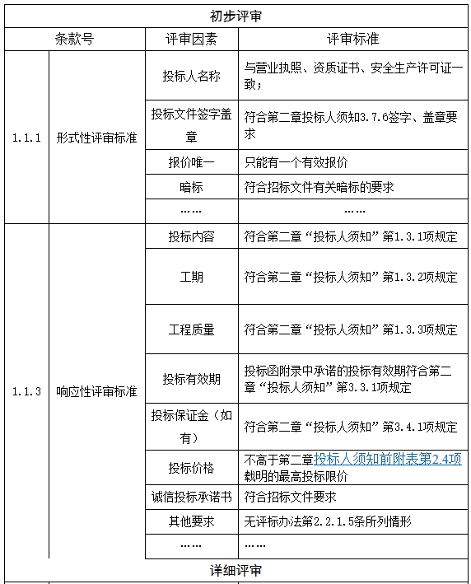 | 初步评审 | | | |
|---|---|---|---|
| 条款号 | | 评审因素 | 评审标准 |
| 1.1.1 | 形式性评审标准 | 投标人名称 | 与营业执照、资质证书、安全生产许可证一致； |
| | | 投标文件签字盖章 | 符合第二章投标人须知3.7.6签字、盖章要求 |
| | | 报价唯一 | 只能有一个有效报价 |
| | | 暗标 | 符合招标文件有关暗标的要求 |
| | | …… | …… |
| 1.1.3 | 响应性评审标准 | 投标内容 | 符合第二章“投标人须知”第1.3.1项规定 |
| | | 工期 | 符合第二章“投标人须知”第1.3.2项规定 |
| | | 工程质量 | 符合第二章“投标人须知”第1.3.3项规定 |
| | | 投标有效期 | 投标函附录中承诺的投标有效期符合第二章“投标人须知”第3.3.1项规定 |
| | | 投标保证金（如有） | 符合第二章“投标人须知”第3.4.1项规定 |
| | | 投标价格 | 不高于第二章投标人须知前附表第2.4项载明的最高投标限价 |
| | | 诚信投标承诺书 | 符合招标文件要求 |
| | | 其他要求 | 无评标办法第2.2.1.5条所列情形 |
| | | …… | …… |
| 详细评审 | | | |